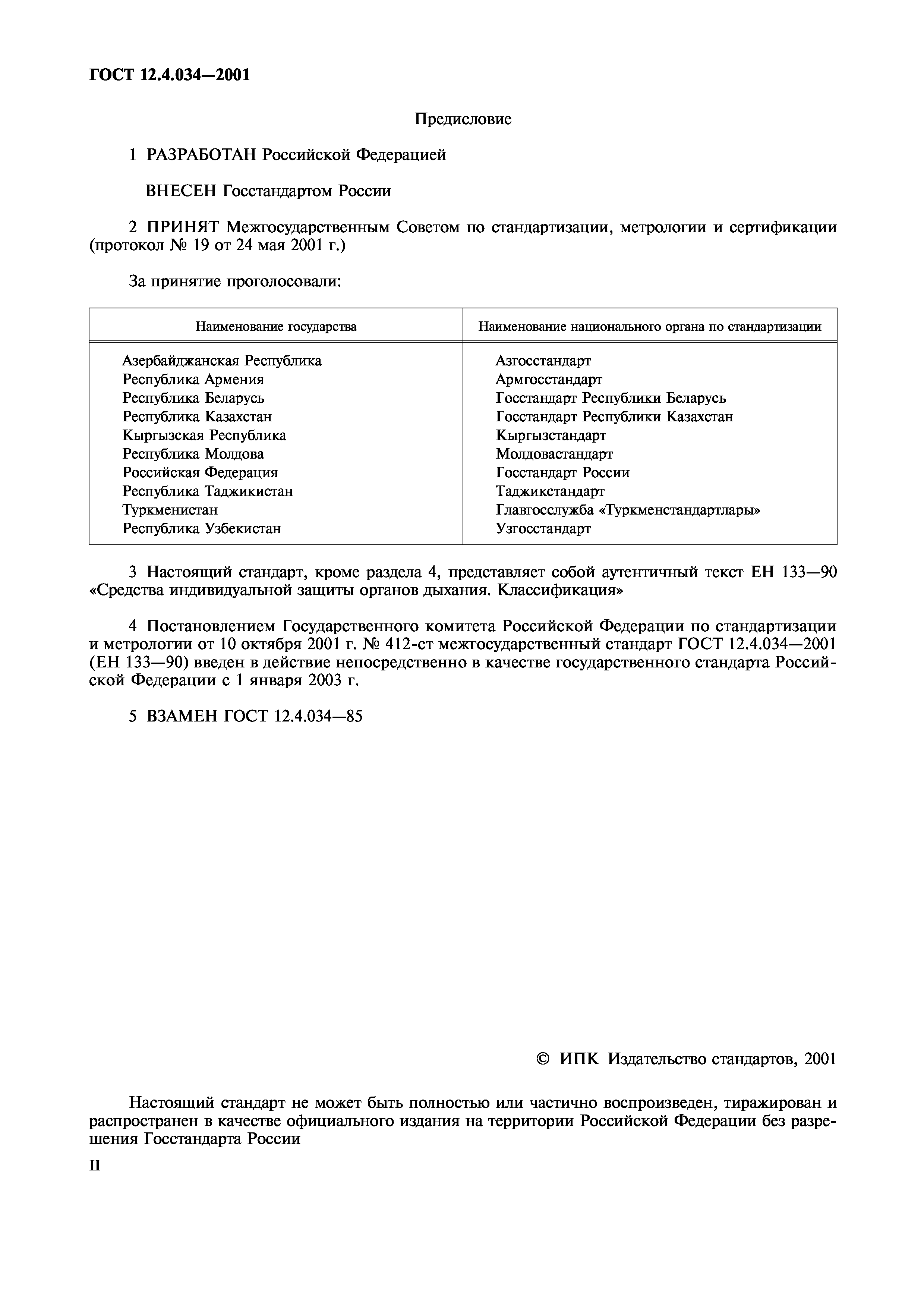 ГОСТ 12.4.034—2001

Предисловие

1 РАЗРАБОТАН Российской Федерацией

ВНЕСЕН Госстандартом России

2 ПРИНЯТ Межгосударственным Советом по стандартизации, метрологии и сертификации (протокол № 19 от 24 мая 2001 г.)

За принятие проголосовали:

| Наименование государства | Наименование национального органа по стандартизации |
|---|---|
| Азербайджанская Республика | Азгосстандарт |
| Республика Армения | Армгосстандарт |
| Республика Беларусь | Госстандарт Республики Беларусь |
| Республика Казахстан | Госстандарт Республики Казахстан |
| Кыргызская Республика | Кыргызстандарт |
| Республика Молдова | Молдовастандарт |
| Российская Федерация | Госстандарт России |
| Республика Таджикистан | Таджикстандарт |
| Туркменистан | Главгосслужба «Туркменстандартлары» |
| Республика Узбекистан | Узгосстандарт |

3 Настоящий стандарт, кроме раздела 4, представляет собой аутентичный текст ЕН 133—90 «Средства индивидуальной защиты органов дыхания. Классификация»

4 Постановлением Государственного комитета Российской Федерации по стандартизации и метрологии от 10 октября 2001 г. № 412-ст межгосударственный стандарт ГОСТ 12.4.034—2001 (ЕН 133—90) введен в действие непосредственно в качестве государственного стандарта Российской Федерации с 1 января 2003 г.

5 ВЗАМЕН ГОСТ 12.4.034—85

© ИПК Издательство стандартов, 2001

Настоящий стандарт не может быть полностью или частично воспроизведен, тиражирован и распространен в качестве официального издания на территории Российской Федерации без разрешения Госстандарта России

II